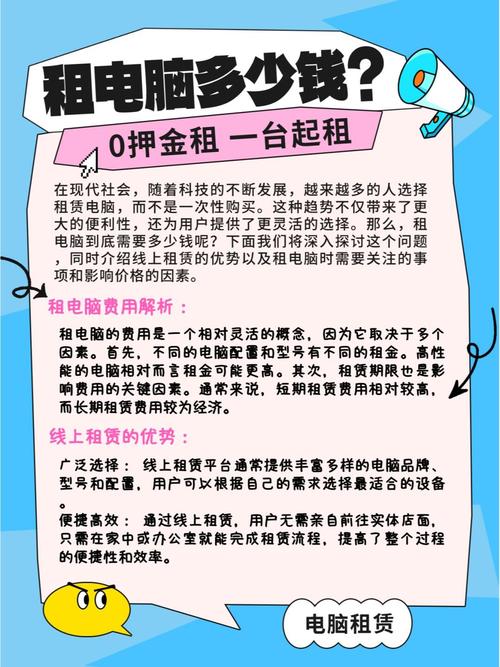 租电脑多少钱？

0押金租 一台起租

在现代社会，随着科技的不断发展，越来越多的人选择租赁电脑，而不是一次性购买。这种趋势不仅带来了更大的便利性，还为用户提供了更灵活的选择。那么，租电脑到底需要多少钱呢？下面我们将深入探讨这个问题，同时介绍线上租赁的优势以及租电脑时需要关注的事项和影响价格的因素。

租电脑费用解析：

租电脑的费用是一个相对灵活的概念，因为它取决于多个因素。首先，不同的电脑配置和型号有不同的租金。高性能的电脑相对而言租金可能更高。其次，租赁期限也是影响费用的关键因素。通常来说，短期租赁费用相对较高，而长期租赁费用较为经济。

线上租赁的优势：

广泛选择： 线上租赁平台通常提供丰富多样的电脑品牌、型号和配置，用户可以根据自己的需求选择最适合的设备。
便捷高效： 通过线上租赁，用户无需亲自前往实体店面，只需在家中或办公室就能完成租赁流程，提高了整个过程的便捷性和效率。

电脑租赁